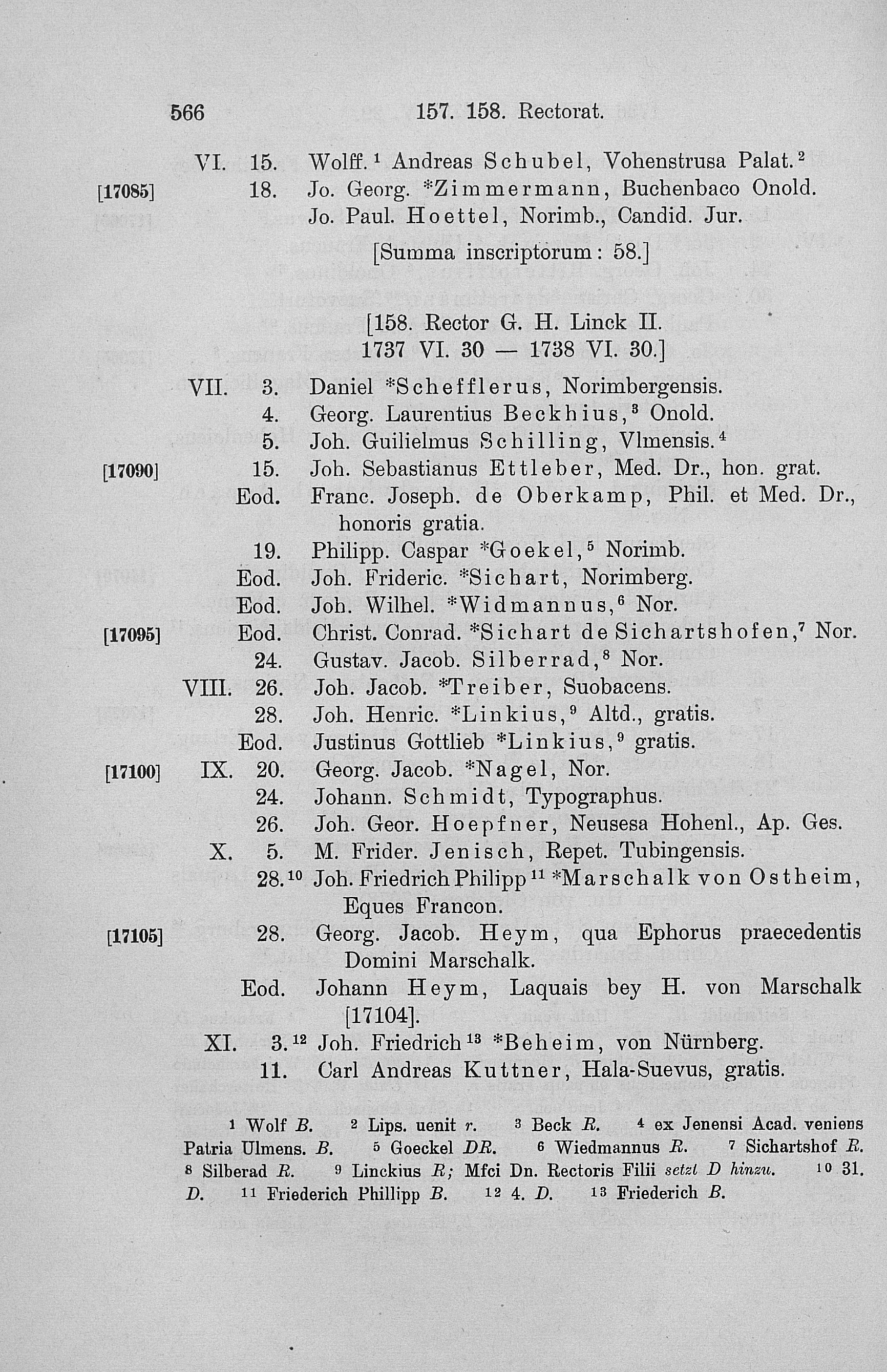 566 157. 158. Rectorat.

VI. 15. Wolff.$^1$ Andreas Schubel, Vohenstrusa Palat.$^2$
[17085] 18. Jo. Georg. *Zimmermann, Buchenbaco Onold.
Jo. Paul. Hoettel, Norimb., Candid. Jur.

[Summa inscriptorum: 58.]

[158. Rector G. H. Linck II.
1737 VI. 30 — 1738 VI. 30.]

VII. 3. Daniel *Schefflerus, Norimbergensis.
4. Georg. Laurentius Beckhius,$^3$ Onold.
5. Joh. Guilielmus Schilling, Vlmensis.$^4$
[17090] 15. Joh. Sebastianus Ettleber, Med. Dr., hon. grat.
Eod. Franc. Joseph. de Oberkamp, Phil. et Med. Dr., honoris gratia.
19. Philipp. Caspar *Goekel,$^5$ Norimb.
Eod. Joh. Frideric. *Sichart, Norimberg.
Eod. Joh. Wilhel. *Widmannus,$^6$ Nor.
[17095] Eod. Christ. Conrad. *Sichart de Sichartshofen,$^7$ Nor.
24. Gustav. Jacob. Silberrad,$^8$ Nor.
VIII. 26. Joh. Jacob. *Treiber, Suobacens.
28. Joh. Henric. *Linkius,$^9$ Altd., gratis.
Eod. Justinus Gottlieb *Linkius,$^9$ gratis.
[17100] IX. 20. Georg. Jacob. *Nagel, Nor.
24. Johann. Schmidt, Typographus.
26. Joh. Geor. Hoepfner, Neusesa Hohenl., Ap. Ges.
X. 5. M. Frider. Jenisch, Repet. Tubingensis.
28.$^{10}$ Joh. Friedrich Philipp$^{11}$ *Marschalk von Ostheim, Eques Francon.
[17105] 28. Georg. Jacob. Heym, qua Ephorus praecedentis Domini Marschalk.
Eod. Johann Heym, Laquais bey H. von Marschalk [17104].
XI. 3.$^{12}$ Joh. Friedrich$^{13}$ *Beheim, von Nürnberg.
11. Carl Andreas Kuttner, Hala-Suevus, gratis.

$^1$ Wolf B. $^2$ Lips. uenit r. $^3$ Beck R. $^4$ ex Jenensi Acad. veniens Patria Ulmens. B. $^5$ Goeckel DR. $^6$ Wiedmannus R. $^7$ Sichartshof R. $^8$ Silberad R. $^9$ Linckius R; Mfci Dn. Rectoris Filii setzt D hinzu. $^{10}$ 31. D. $^{11}$ Friederich Phillipp B. $^{12}$ 4. D. $^{13}$ Friederich B.